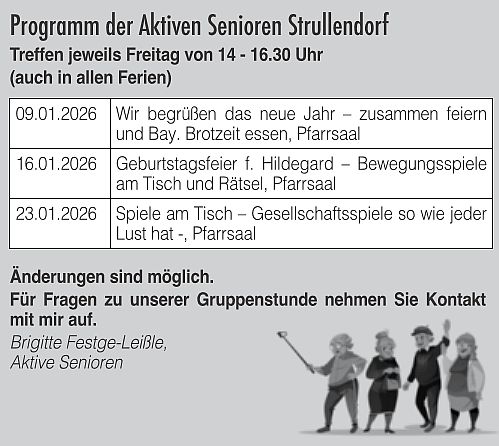 Programm der Aktiven Senioren Strullendorf

Treffen jeweils Freitag von 14 - 16.30 Uhr (auch in allen Ferien)

| 09.01.2026 | Wir begrüßen das neue Jahr – zusammen feiern und Bay. Brotzeit essen, Pfarrsaal |
|---|---|
| 16.01.2026 | Geburtstagsfeier f. Hildegard – Bewegungsspiele am Tisch und Rätsel, Pfarrsaal |
| 23.01.2026 | Spiele am Tisch – Gesellschaftsspiele so wie jeder Lust hat -, Pfarrsaal |

Änderungen sind möglich.

Für Fragen zu unserer Gruppenstunde nehmen Sie Kontakt mit mir auf.

Brigitte Festge-Leißle,
Aktive Senioren